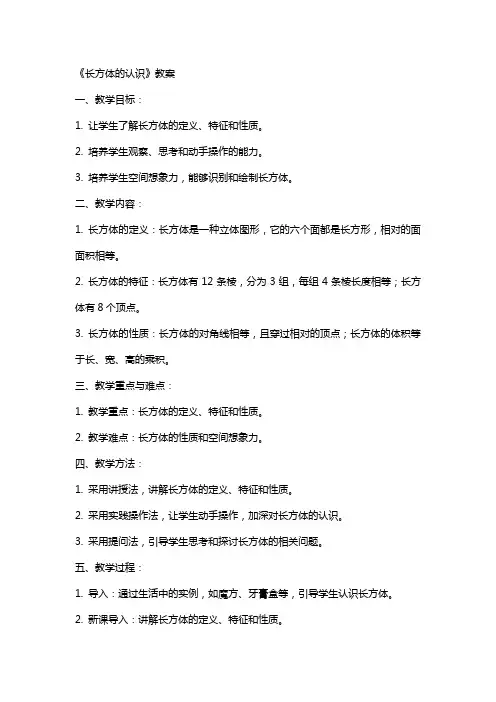 《长方体的认识》教案

一、教学目标：

1. 让学生了解长方体的定义、特征和性质。

2. 培养学生观察、思考和动手操作的能力。

3. 培养学生空间想象力，能够识别和绘制长方体。

二、教学内容：

1. 长方体的定义：长方体是一种立体图形，它的六个面都是长方形，相对的面面积相等。

2. 长方体的特征：长方体有 12 条棱，分为 3 组，每组 4 条棱长度相等；长方体有 8 个顶点。

3. 长方体的性质：长方体的对角线相等，且穿过相对的顶点；长方体的体积等于长、宽、高的乘积。

三、教学重点与难点：

1. 教学重点：长方体的定义、特征和性质。

2. 教学难点：长方体的性质和空间想象力。

四、教学方法：

1. 采用讲授法，讲解长方体的定义、特征和性质。

2. 采用实践操作法，让学生动手操作，加深对长方体的认识。

3. 采用提问法，引导学生思考和探讨长方体的相关问题。

五、教学过程：

1. 导入：通过生活中的实例，如魔方、牙膏盒等，引导学生认识长方体。

2. 新课导入：讲解长方体的定义、特征和性质。